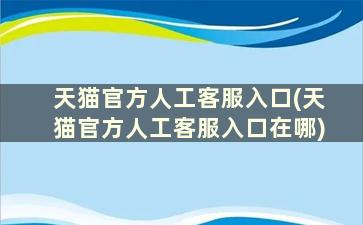 天猫官方人工客服入口(天猫官方人工客服入口在哪)